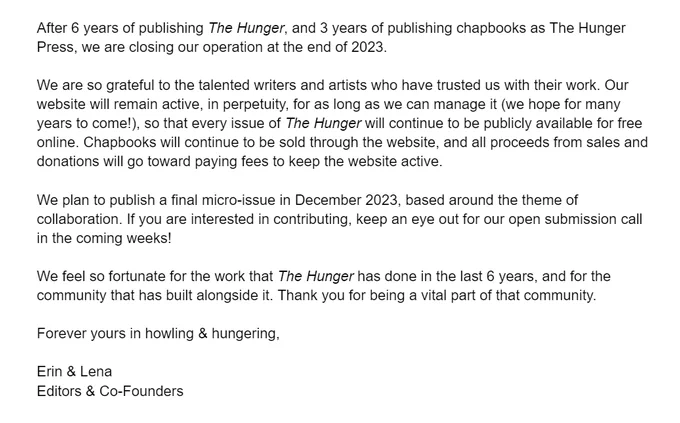 After 6 years of publishing The Hunger, and 3 years of publishing chapbooks as The Hunger Press, we are closing our operation at the end of 2023.

We are so grateful to the talented writers and artists who have trusted us with their work. Our website will remain active, in perpetuity, for as long as we can manage it (we hope for many years to come!), so that every issue of The Hunger will continue to be publicly available for free online. Chapbooks will continue to be sold through the website, and all proceeds from sales and donations will go toward paying fees to keep the website active.

We plan to publish a final micro-issue in December 2023, based around the theme of collaboration. If you are interested in contributing, keep an eye out for our open submission call in the coming weeks!

We feel so fortunate for the work that The Hunger has done in the last 6 years, and for the community that has built alongside it. Thank you for being a vital part of that community.

Forever yours in howling & hungering,

Erin & Lena
Editors & Co-Founders